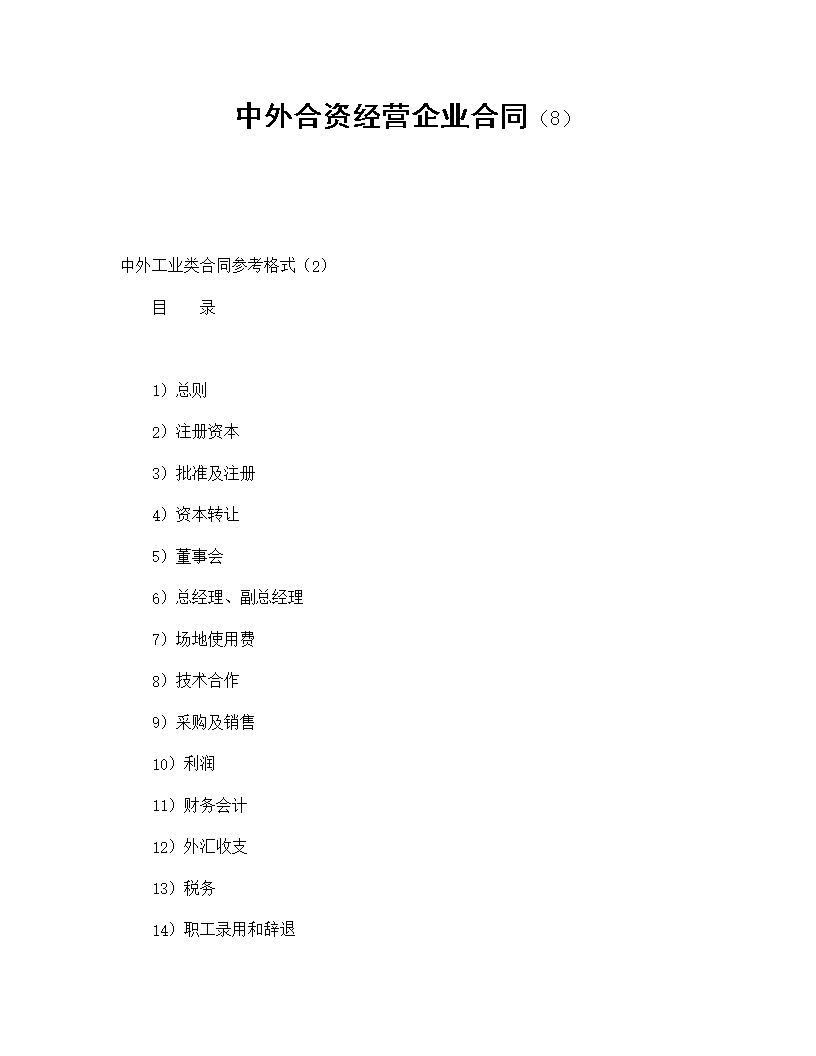 中外合资经营企业合同（8）

中外工业类合同参考格式（2）

目　录

1）总则

2）注册资本

3）批准及注册

4）资本转让

5）董事会

6）总经理、副总经理

7）场地使用费

8）技术合作

9）采购及销售

10）利润

11）财务会计

12）外汇收支

13）税务

14）职工录用和辞退